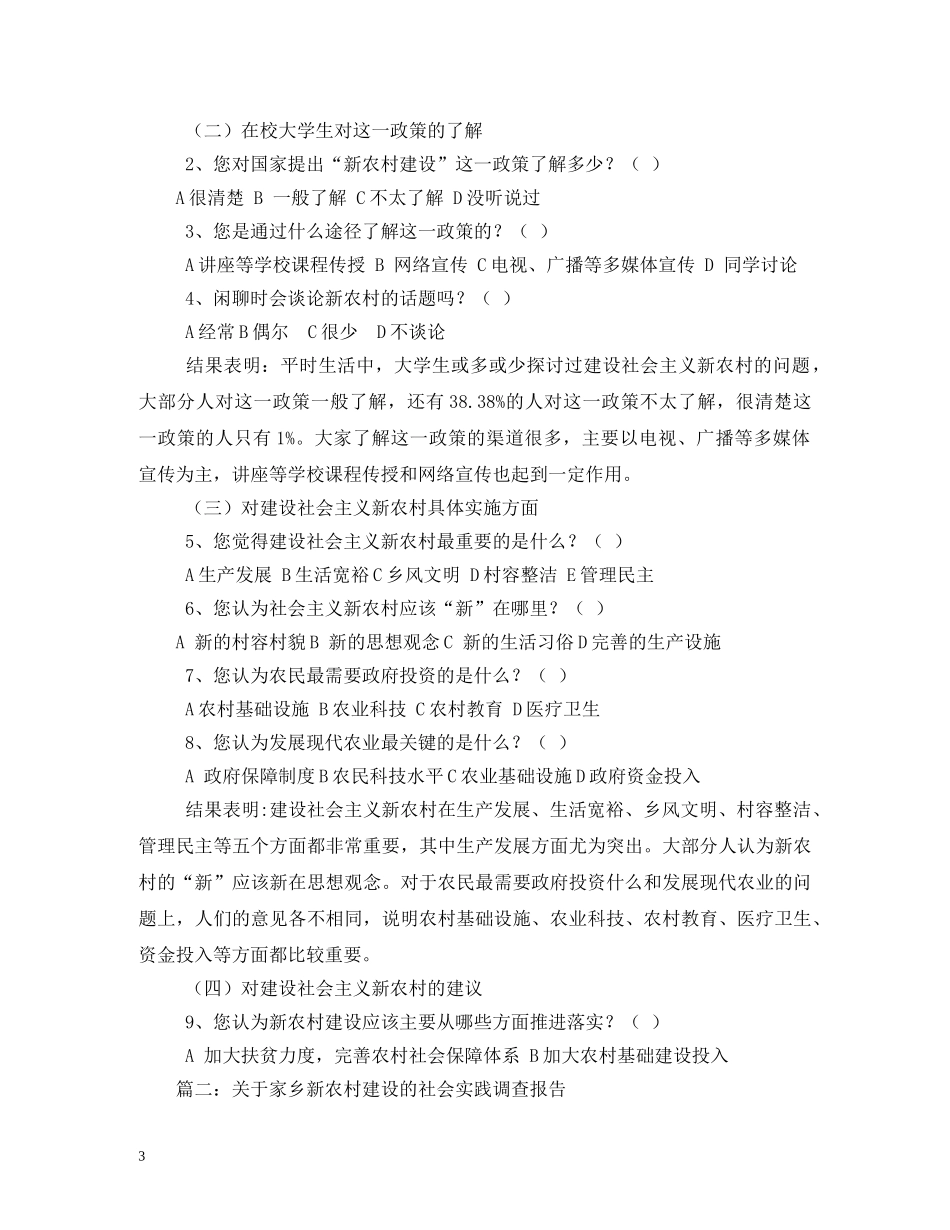 （二）在校大学生对这一政策的了解

2、您对国家提出“新农村建设”这一政策了解多少？（ ）

A 很清楚 B 一般了解 C 不太了解 D 没听说过

3、您是通过什么途径了解这一政策的？（ ）

A 讲座等学校课程传授 B 网络宣传 C 电视、广播等多媒体宣传 D 同学讨论

4、闲聊时会谈论新农村的话题吗？（ ）

A 经常 B 偶尔 C 很少 D 不谈论

结果表明：平时生活中，大学生或多或少探讨过建设社会主义新农村的问题，大部分人对这一政策一般了解，还有 38.38%的人对这一政策不太了解，很清楚这一政策的人只有 1%。大家了解这一政策的渠道很多，主要以电视、广播等多媒体宣传为主，讲座等学校课程传授和网络宣传也起到一定作用。

（三）对建设社会主义新农村具体实施方面

5、您觉得建设社会主义新农村最重要的是什么？（ ）

A 生产发展 B 生活宽裕 C 乡风文明 D 村容整洁 E 管理民主

6、您认为社会主义新农村应该“新”在哪里？（ ）

A 新的村容村貌 B 新的思想观念 C 新的生活习俗 D 完善的生产设施

7、您认为农民最需要政府投资的是什么？（ ）

A 农村基础设施 B 农业科技 C 农村教育 D 医疗卫生

8、您认为发展现代农业最关键的是什么？（ ）

A 政府保障制度 B 农民科技水平 C 农业基础设施 D 政府资金投入

结果表明：建设社会主义新农村在生产发展、生活宽裕、乡风文明、村容整洁、管理民主等五个方面都非常重要，其中生产发展方面尤为突出。大部分人认为新农村的“新”应该新在思想观念。对于农民最需要政府投资什么和发展现代农业的问题上，人们的意见各不相同，说明农村基础设施、农业科技、农村教育、医疗卫生、资金投入等方面都比较重要。

（四）对建设社会主义新农村的建议

9、您认为新农村建设应该主要从哪些方面推进落实？（ ）

A 加大扶贫力度，完善农村社会保障体系 B 加大农村基础建设投入

篇二：关于家乡新农村建设的社会实践调查报告

3